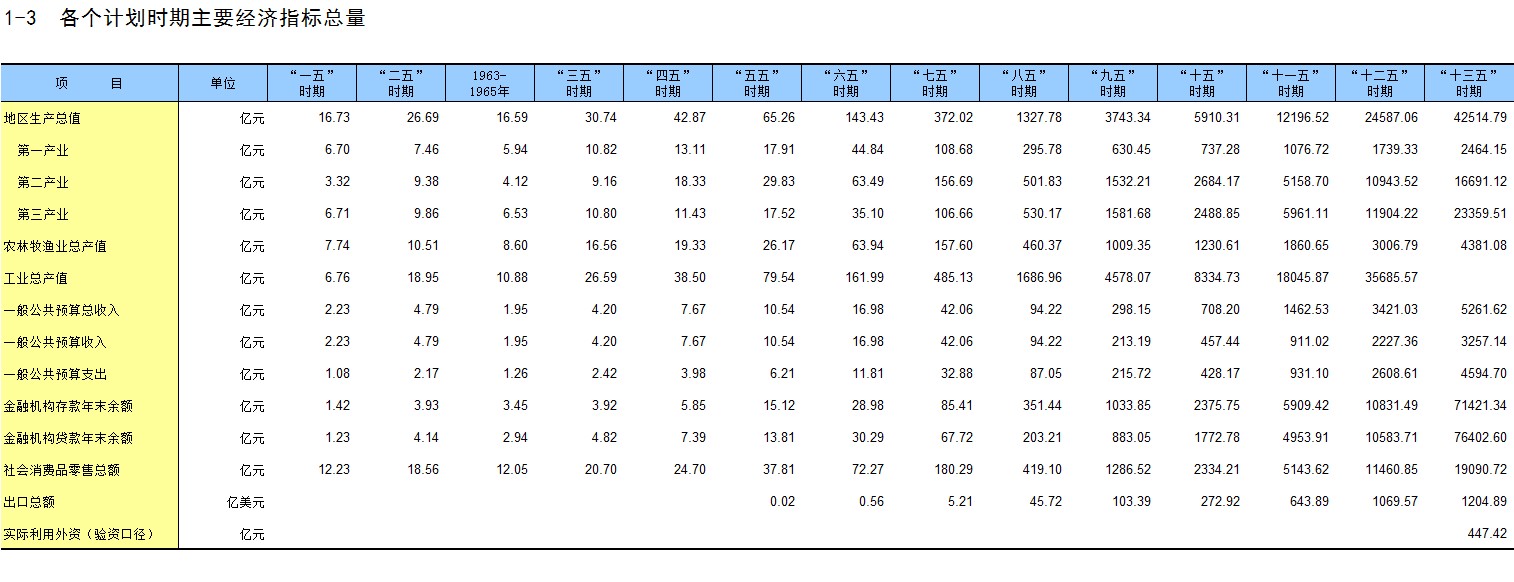 1-3 各个计划时期主要经济指标总量

| 项 目 | 单位 | “一五”时期 | “二五”时期 | 1963-1965年 | “三五”时期 | “四五”时期 | “五五”时期 | “六五”时期 | “七五”时期 | “八五”时期 | “九五”时期 | “十五”时期 | “十一五”时期 | “十二五”时期 | “十三五”时期 |
|---|---|---|---|---|---|---|---|---|---|---|---|---|---|---|---|
| 地区生产总值 | 亿元 | 16.73 | 26.69 | 16.59 | 30.74 | 42.87 | 65.26 | 143.43 | 372.02 | 1327.78 | 3743.34 | 5910.31 | 12196.52 | 24587.06 | 42514.79 |
| 第一产业 | 亿元 | 6.70 | 7.46 | 5.94 | 10.82 | 13.11 | 17.91 | 44.84 | 108.68 | 295.78 | 630.45 | 737.28 | 1076.72 | 1739.33 | 2464.15 |
| 第二产业 | 亿元 | 3.32 | 9.38 | 4.12 | 9.16 | 18.33 | 29.83 | 63.49 | 156.69 | 501.83 | 1532.21 | 2684.17 | 5158.70 | 10943.52 | 16691.12 |
| 第三产业 | 亿元 | 6.71 | 9.86 | 6.53 | 10.80 | 11.43 | 17.52 | 35.10 | 106.66 | 530.17 | 1581.68 | 2488.85 | 5961.11 | 11904.22 | 23359.51 |
| 农林牧渔业总产值 | 亿元 | 7.74 | 10.51 | 8.60 | 16.56 | 19.33 | 26.17 | 63.94 | 157.60 | 460.37 | 1009.35 | 1230.61 | 1860.65 | 3006.79 | 4381.08 |
| 工业总产值 | 亿元 | 6.76 | 18.95 | 10.88 | 26.59 | 38.50 | 79.54 | 161.99 | 485.13 | 1686.96 | 4578.07 | 8334.73 | 18045.87 | 35685.57 | |
| 一般公共预算总收入 | 亿元 | 2.23 | 4.79 | 1.95 | 4.20 | 7.67 | 10.54 | 16.98 | 42.06 | 94.22 | 298.15 | 708.20 | 1462.53 | 3421.03 | 5261.62 |
| 一般公共预算收入 | 亿元 | 2.23 | 4.79 | 1.95 | 4.20 | 7.67 | 10.54 | 16.98 | 42.06 | 94.22 | 213.19 | 457.44 | 911.02 | 2227.36 | 3257.14 |
| 一般公共预算支出 | 亿元 | 1.08 | 2.17 | 1.26 | 2.42 | 3.98 | 6.21 | 11.81 | 32.88 | 87.05 | 215.72 | 428.17 | 931.10 | 2608.61 | 4594.70 |
| 金融机构存款年末余额 | 亿元 | 1.42 | 3.93 | 3.45 | 3.92 | 5.85 | 15.12 | 28.98 | 85.41 | 351.44 | 1033.85 | 2375.75 | 5909.42 | 10831.49 | 71421.34 |
| 金融机构贷款年末余额 | 亿元 | 1.23 | 4.14 | 2.94 | 4.82 | 7.39 | 13.81 | 30.29 | 67.72 | 203.21 | 883.05 | 1772.78 | 4953.91 | 10583.71 | 76402.60 |
| 社会消费品零售总额 | 亿元 | 12.23 | 18.56 | 12.05 | 20.70 | 24.70 | 37.81 | 72.27 | 180.29 | 419.10 | 1286.52 | 2334.21 | 5143.62 | 11460.85 | 19090.72 |
| 出口总额 | 亿美元 | | | | | | 0.02 | 0.56 | 5.21 | 45.72 | 103.39 | 272.92 | 643.89 | 1069.57 | 1204.89 |
| 实际利用外资（验资口径） | 亿元 | | | | | | | | | | | | | | 447.42 |